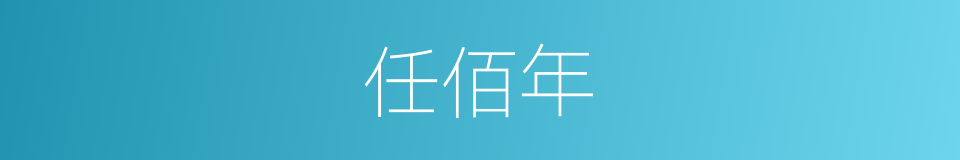 任佰年